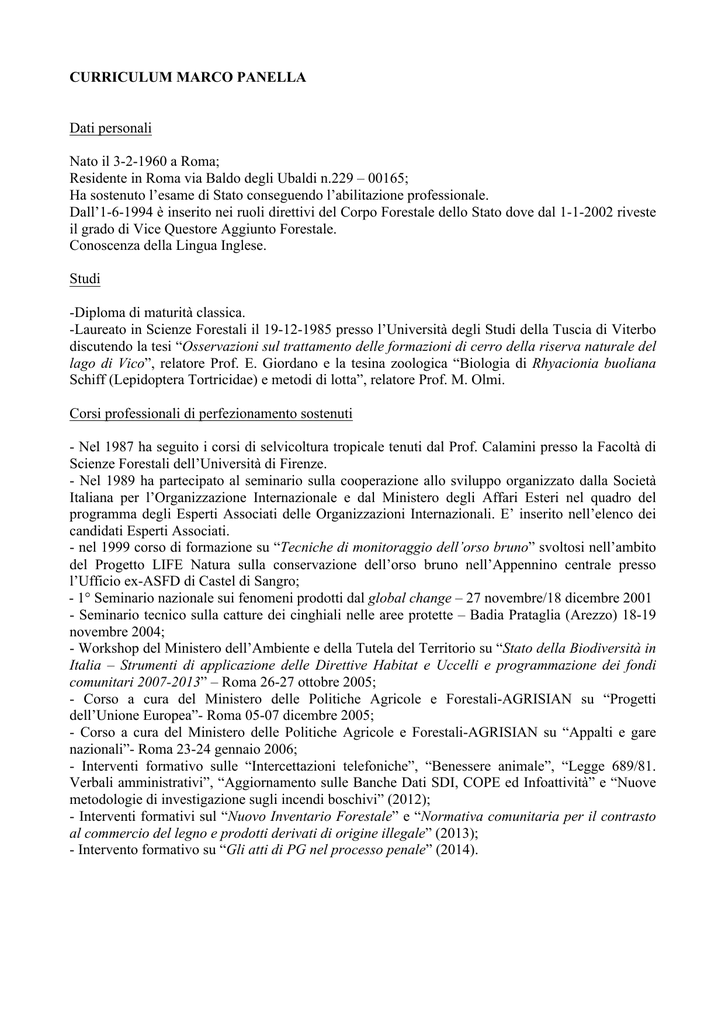 CURRICULUM MARCO PANELLA

Dati personali

Nato il 3-2-1960 a Roma;
Residente in Roma via Baldo degli Ubaldi n.229 – 00165;
Ha sostenuto l'esame di Stato conseguendo l'abilitazione professionale.
Dall'1-6-1994 è inserito nei ruoli direttivi del Corpo Forestale dello Stato dove dal 1-1-2002 riveste il grado di Vice Questore Aggiunto Forestale.
Conoscenza della Lingua Inglese.

Studi

-Diploma di maturità classica.
-Laureato in Scienze Forestali il 19-12-1985 presso l'Università degli Studi della Tuscia di Viterbo discutendo la tesi "Osservazioni sul trattamento delle formazioni di cerro della riserva naturale del lago di Vico", relatore Prof. E. Giordano e la tesina zoologica "Biologia di Rhyacionia buoliana Schiff (Lepidoptera Tortricidae) e metodi di lotta", relatore Prof. M. Olmi.

Corsi professionali di perfezionamento sostenuti

- Nel 1987 ha seguito i corsi di selvicoltura tropicale tenuti dal Prof. Calamini presso la Facoltà di Scienze Forestali dell'Università di Firenze.
- Nel 1989 ha partecipato al seminario sulla cooperazione allo sviluppo organizzato dalla Società Italiana per l'Organizzazione Internazionale e dal Ministero degli Affari Esteri nel quadro del programma degli Esperti Associati delle Organizzazioni Internazionali. E' inserito nell'elenco dei candidati Esperti Associati.
- nel 1999 corso di formazione su "Tecniche di monitoraggio dell'orso bruno" svoltosi nell'ambito del Progetto LIFE Natura sulla conservazione dell'orso bruno nell'Appennino centrale presso l'Ufficio ex-ASFD di Castel di Sangro;
- 1° Seminario nazionale sui fenomeni prodotti dal global change – 27 novembre/18 dicembre 2001
- Seminario tecnico sulla catture dei cinghiali nelle aree protette – Badia Prataglia (Arezzo) 18-19 novembre 2004;
- Workshop del Ministero dell'Ambiente e della Tutela del Territorio su "Stato della Biodiversità in Italia – Strumenti di applicazione delle Direttive Habitat e Uccelli e programmazione dei fondi comunitari 2007-2013" – Roma 26-27 ottobre 2005;
- Corso a cura del Ministero delle Politiche Agricole e Forestali-AGRISIAN su "Progetti dell'Unione Europea"- Roma 05-07 dicembre 2005;
- Corso a cura del Ministero delle Politiche Agricole e Forestali-AGRISIAN su "Appalti e gare nazionali"- Roma 23-24 gennaio 2006;
- Interventi formativo sulle "Intercettazioni telefoniche", "Benessere animale", "Legge 689/81. Verbali amministrativi", "Aggiornamento sulle Banche Dati SDI, COPE ed Infoattività" e "Nuove metodologie di investigazione sugli incendi boschivi" (2012);
- Interventi formativi sul "Nuovo Inventario Forestale" e "Normativa comunitaria per il contrasto al commercio del legno e prodotti derivati di origine illegale" (2013);
- Intervento formativo su "Gli atti di PG nel processo penale" (2014).